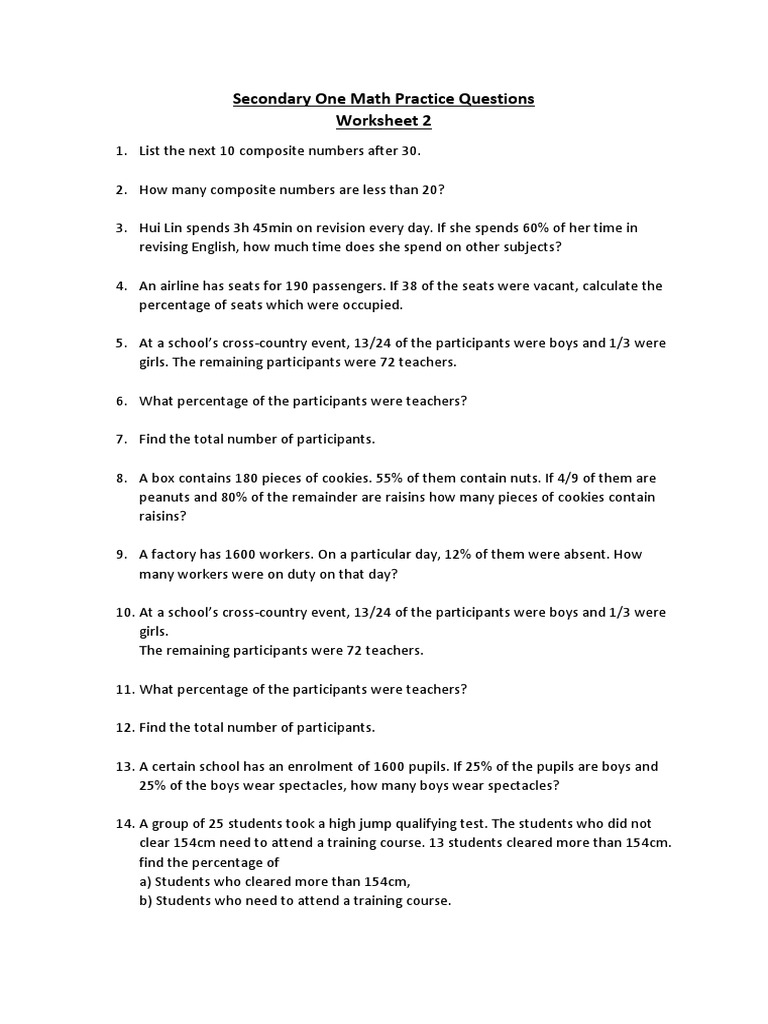 Secondary One Math Practice Questions
Worksheet 2

1. List the next 10 composite numbers after 30.

2. How many composite numbers are less than 20?

3. Hui Lin spends 3h 45min on revision every day. If she spends 60% of her time in revising English, how much time does she spend on other subjects?

4. An airline has seats for 190 passengers. If 38 of the seats were vacant, calculate the percentage of seats which were occupied.

5. At a school's cross-country event, 13/24 of the participants were boys and 1/3 were girls. The remaining participants were 72 teachers.

6. What percentage of the participants were teachers?

7. Find the total number of participants.

8. A box contains 180 pieces of cookies. 55% of them contain nuts. If 4/9 of them are peanuts and 80% of the remainder are raisins how many pieces of cookies contain raisins?

9. A factory has 1600 workers. On a particular day, 12% of them were absent. How many workers were on duty on that day?

10. At a school's cross-country event, 13/24 of the participants were boys and 1/3 were girls.
The remaining participants were 72 teachers.

11. What percentage of the participants were teachers?

12. Find the total number of participants.

13. A certain school has an enrolment of 1600 pupils. If 25% of the pupils are boys and 25% of the boys wear spectacles, how many boys wear spectacles?

14. A group of 25 students took a high jump qualifying test. The students who did not clear 154cm need to attend a training course. 13 students cleared more than 154cm. find the percentage of
a) Students who cleared more than 154cm,
b) Students who need to attend a training course.